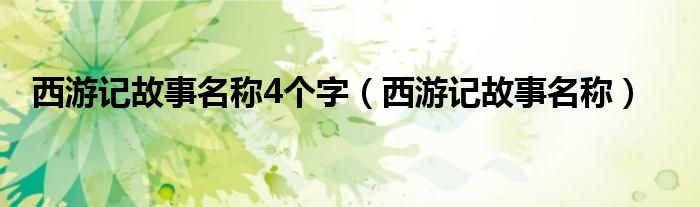 西游记故事名称4个字（西游记故事名称）